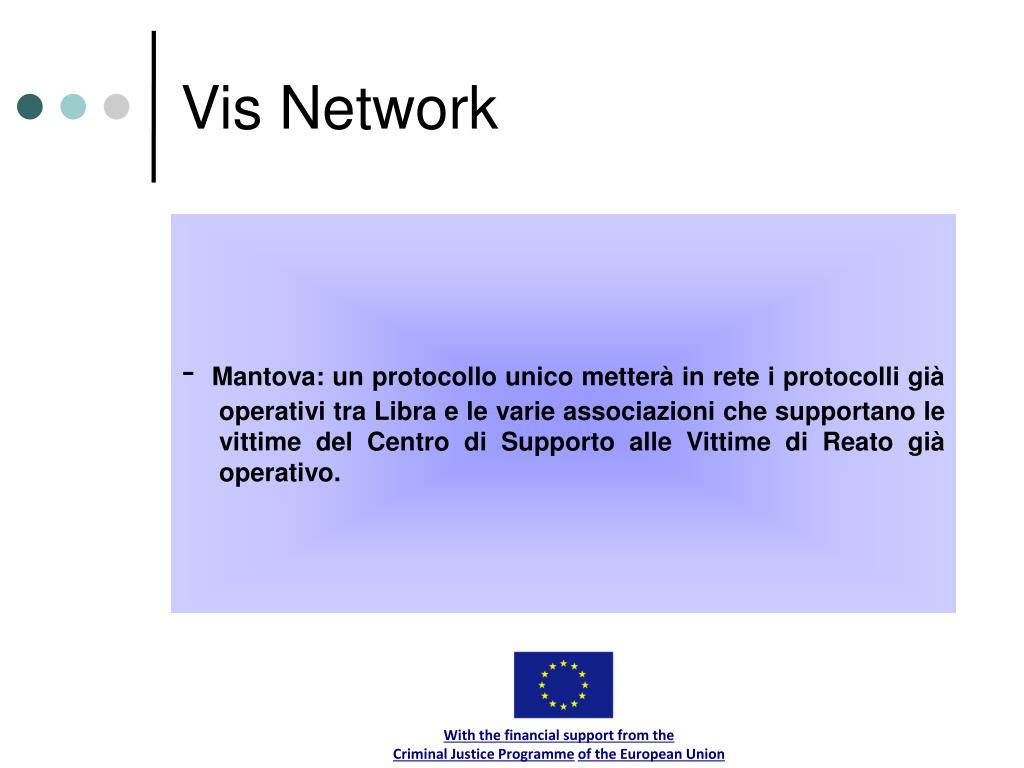 Vis Network

- Mantova: un protocollo unico metterà in rete i protocolli già operativi tra Libra e le varie associazioni che supportano le vittime del Centro di Supporto alle Vittime di Reato già operativo.

With the financial support from the
Criminal Justice Programme of the European Union